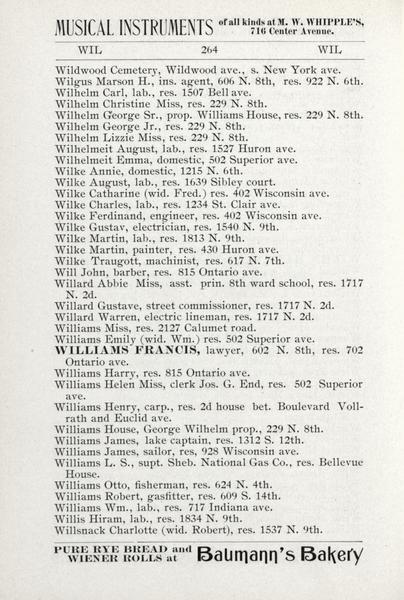 MUSICAL INSTRUMENTS of all kinds at M. W. WHIPPLE'S, 716 Center Avenue.

WIL 264 WIL

Wildwood Cemetery, Wildwood ave., s. New York ave.
Wilgus Marson H., ins. agent, 606 N. 8th, res. 922 N. 6th.
Wilhelm Carl, lab., res. 1507 Bell ave.
Wilhelm Christine Miss, res. 229 N. 8th.
Wilhelm George Sr., prop. Williams House, res. 229 N. 8th.
Wilhelm George Jr., res. 229 N. 8th.
Wilhelm Lizzie Miss, res. 229 N. 8th.
Wilhelmeit August, lab., res. 1527 Huron ave.
Wilhelmeit Emma, domestic, 502 Superior ave.
Wilke Annie, domestic, 1215 N. 6th.
Wilke August, lab., res. 1639 Sibley court.
Wilke Catharine (wid. Fred.) res. 402 Wisconsin ave.
Wilke Charles, lab., res. 1234 St. Clair ave.
Wilke Ferdinand, engineer, res. 402 Wisconsin ave.
Wilke Gustav, electrician, res. 1540 N. 9th.
Wilke Martin, lab., res. 1813 N. 9th.
Wilke Martin, painter, res. 430 Huron ave.
Wilke Traugott, machinist, res. 617 N. 7th.
Will John, barber, res. 815 Ontario ave.
Willard Abbie Miss, asst. prin. 8th ward school, res. 1717 N. 2d.
Willard Gustave, street commissioner, res. 1717 N. 2d.
Willard Warren, electric lineman, res. 1717 N. 2d.
Williams Miss, res. 2127 Calumet road.
Williams Emily (wid. Wm.) res. 502 Superior ave.
WILLIAMS FRANCIS, lawyer, 602 N. 8th, res. 702 Ontario ave.
Williams Harry, res. 815 Ontario ave.
Williams Helen Miss, clerk Jos. G. End, res. 502 Superior ave.
Williams Henry, carp., res. 2d house bet. Boulevard Vollrath and Euclid ave.
Williams House, George Wilhelm prop., 229 N. 8th.
Williams James, lake captain, res. 1312 S. 12th.
Williams James, sailor, res, 928 Wisconsin ave.
Williams L. S., supt. Sheb. National Gas Co., res. Bellevue House.
Williams Otto, fisherman, res. 624 N. 4th.
Williams Robert, gasfitter, res. 609 S. 14th.
Williams Wm., lab., res. 717 Indiana ave.
Willis Hiram, lab., res. 1834 N. 9th.
Willsnack Charlotte (wid. Robert), res. 1537 N. 9th.

PURE RYE BREAD and WIENER ROLLS at Baumann's Bakery